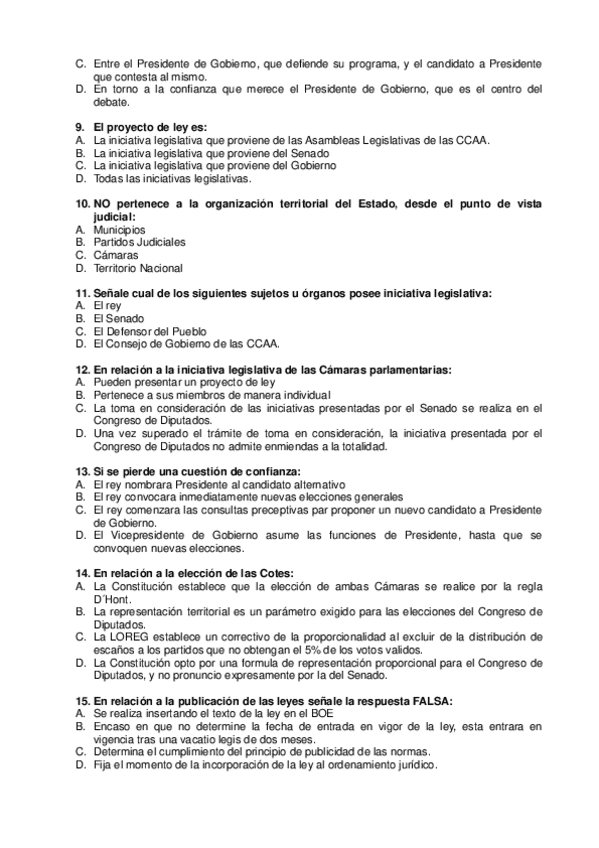 C. Entre el Presidente de Gobierno, que defiende su programa, y el candidato a Presidente que contesta al mismo.
D. En torno a la confianza que merece el Presidente de Gobierno, que es el centro del debate.

9. El proyecto de ley es:
A. La iniciativa legislativa que proviene de las Asambleas Legislativas de las CCAA.
B. La iniciativa legislativa que proviene del Senado
C. La iniciativa legislativa que proviene del Gobierno
D. Todas las iniciativas legislativas.

10. NO pertenece a la organización territorial del Estado, desde el punto de vista judicial:
A. Municipios
B. Partidos Judiciales
C. Cámaras
D. Territorio Nacional

11. Señale cual de los siguientes sujetos u órganos posee iniciativa legislativa:
A. El rey
B. El Senado
C. El Defensor del Pueblo
D. El Consejo de Gobierno de las CCAA.

12. En relación a la iniciativa legislativa de las Cámaras parlamentarias:
A. Pueden presentar un proyecto de ley
B. Pertenece a sus miembros de manera individual
C. La toma en consideración de las iniciativas presentadas por el Senado se realiza en el Congreso de Diputados.
D. Una vez superado el trámite de toma en consideración, la iniciativa presentada por el Congreso de Diputados no admite enmiendas a la totalidad.

13. Si se pierde una cuestión de confianza:
A. El rey nombrara Presidente al candidato alternativo
B. El rey convocara inmediatamente nuevas elecciones generales
C. El rey comenzara las consultas preceptivas par proponer un nuevo candidato a Presidente de Gobierno.
D. El Vicepresidente de Gobierno asume las funciones de Presidente, hasta que se convoquen nuevas elecciones.

14. En relación a la elección de las Cotes:
A. La Constitución establece que la elección de ambas Cámaras se realice por la regla D´Hont.
B. La representación territorial es un parámetro exigido para las elecciones del Congreso de Diputados.
C. La LOREG establece un correctivo de la proporcionalidad al excluir de la distribución de escaños a los partidos que no obtengan el 5% de los votos validos.
D. La Constitución opto por una formula de representación proporcional para el Congreso de Diputados, y no pronuncio expresamente por la del Senado.

15. En relación a la publicación de las leyes señale la respuesta FALSA:
A. Se realiza insertando el texto de la ley en el BOE
B. Encaso en que no determine la fecha de entrada en vigor de la ley, esta entrara en vigencia tras una vacatio legis de dos meses.
C. Determina el cumplimiento del principio de publicidad de las normas.
D. Fija el momento de la incorporación de la ley al ordenamiento jurídico.